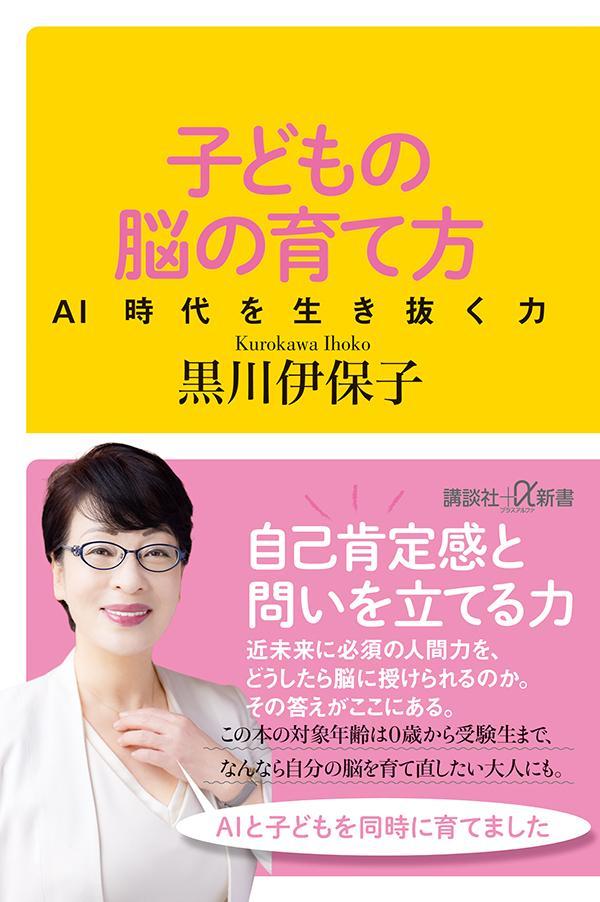 子どもの
脳の育て方

AI 時代を生き抜く力

Kurokawa Ihoko
黒川伊保子

講談社+α新書
プラスアルファ

自己肯定感と
問いを立てる力

近未来に必須の人間力を、
どうしたら脳に授けられるのか。
その答えがここにある。

この本の対象年齢は0歳から受験生まで、
なんなら自分の脳を育て直したい大人にも。

AIと子どもを同時に育てました